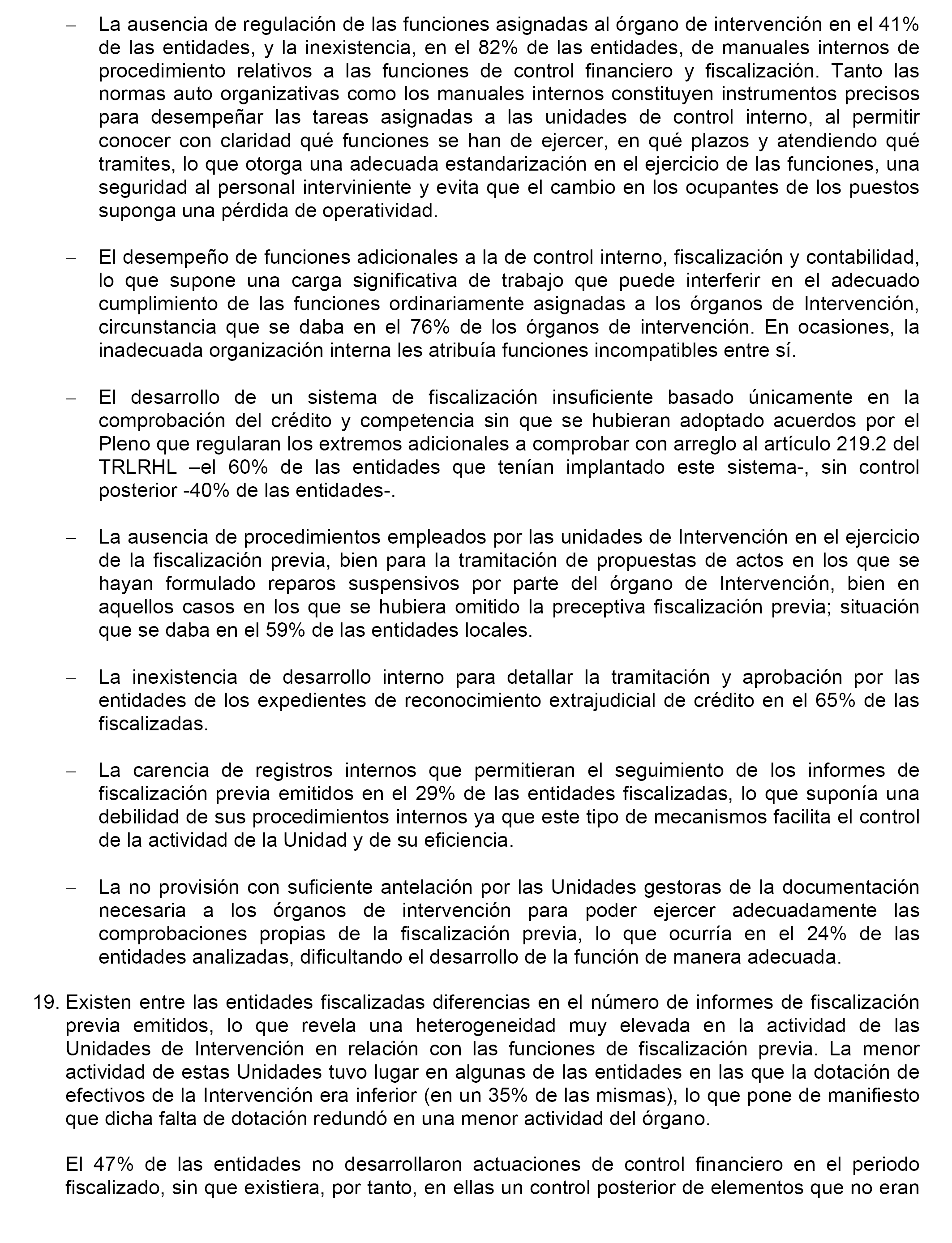 – La ausencia de regulación de las funciones asignadas al órgano de intervención en el 41% de las entidades, y la inexistencia, en el 82% de las entidades, de manuales internos de procedimiento relativos a las funciones de control financiero y fiscalización. Tanto las normas auto organizativas como los manuales internos constituyen instrumentos precisos para desempeñar las tareas asignadas a las unidades de control interno, al permitir conocer con claridad qué funciones se han de ejercer, en qué plazos y atendiendo qué tramites, lo que otorga una adecuada estandarización en el ejercicio de las funciones, una seguridad al personal interviniente y evita que el cambio en los ocupantes de los puestos suponga una pérdida de operatividad.

– El desempeño de funciones adicionales a la de control interno, fiscalización y contabilidad, lo que supone una carga significativa de trabajo que puede interferir en el adecuado cumplimiento de las funciones ordinariamente asignadas a los órganos de Intervención, circunstancia que se daba en el 76% de los órganos de intervención. En ocasiones, la inadecuada organización interna les atribuía funciones incompatibles entre sí.

– El desarrollo de un sistema de fiscalización insuficiente basado únicamente en la comprobación del crédito y competencia sin que se hubieran adoptado acuerdos por el Pleno que regularan los extremos adicionales a comprobar con arreglo al artículo 219.2 del TRLRHL –el 60% de las entidades que tenían implantado este sistema-, sin control posterior -40% de las entidades-.

– La ausencia de procedimientos empleados por las unidades de Intervención en el ejercicio de la fiscalización previa, bien para la tramitación de propuestas de actos en los que se hayan formulado reparos suspensivos por parte del órgano de Intervención, bien en aquellos casos en los que se hubiera omitido la preceptiva fiscalización previa; situación que se daba en el 59% de las entidades locales.

– La inexistencia de desarrollo interno para detallar la tramitación y aprobación por las entidades de los expedientes de reconocimiento extrajudicial de crédito en el 65% de las fiscalizadas.

– La carencia de registros internos que permitieran el seguimiento de los informes de fiscalización previa emitidos en el 29% de las entidades fiscalizadas, lo que suponía una debilidad de sus procedimientos internos ya que este tipo de mecanismos facilita el control de la actividad de la Unidad y de su eficiencia.

– La no provisión con suficiente antelación por las Unidades gestoras de la documentación necesaria a los órganos de intervención para poder ejercer adecuadamente las comprobaciones propias de la fiscalización previa, lo que ocurría en el 24% de las entidades analizadas, dificultando el desarrollo de la función de manera adecuada.

19. Existen entre las entidades fiscalizadas diferencias en el número de informes de fiscalización previa emitidos, lo que revela una heterogeneidad muy elevada en la actividad de las Unidades de Intervención en relación con las funciones de fiscalización previa. La menor actividad de estas Unidades tuvo lugar en algunas de las entidades en las que la dotación de efectivos de la Intervención era inferior (en un 35% de las mismas), lo que pone de manifiesto que dicha falta de dotación redundó en una menor actividad del órgano.

El 47% de las entidades no desarrollaron actuaciones de control financiero en el periodo fiscalizado, sin que existiera, por tanto, en ellas un control posterior de elementos que no eran